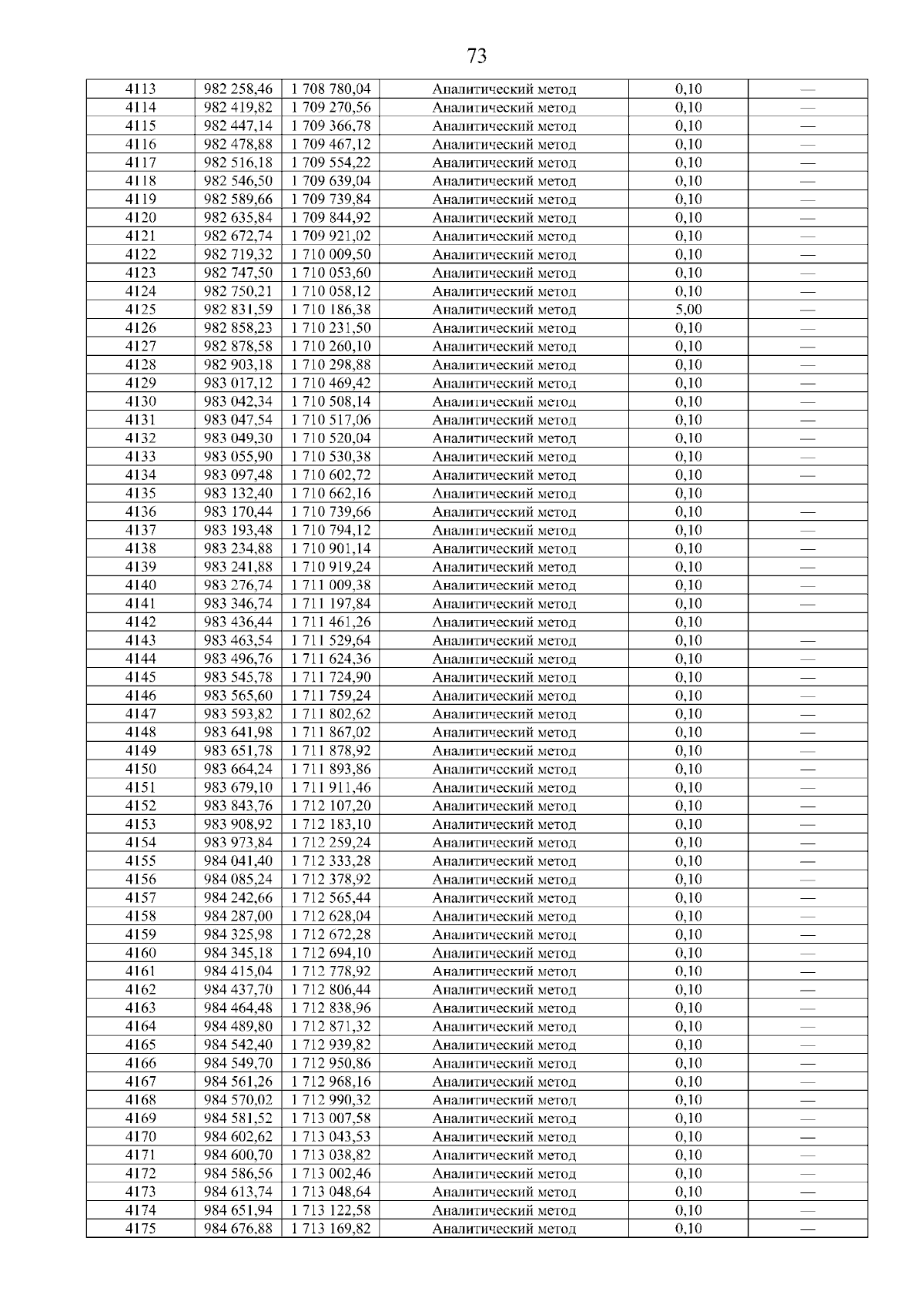 73

| 4113 | 982 258,46 | 1 708 780,04 | Аналитический метод | 0,10 | — |
|---|---|---|---|---|---|
| 4114 | 982 419,82 | 1 709 270,56 | Аналитический метод | 0,10 | — |
| 4115 | 982 447,14 | 1 709 366,78 | Аналитический метод | 0,10 | — |
| 4116 | 982 478,88 | 1 709 467,12 | Аналитический метод | 0,10 | — |
| 4117 | 982 516,18 | 1 709 554,22 | Аналитический метод | 0,10 | — |
| 4118 | 982 546,50 | 1 709 639,04 | Аналитический метод | 0,10 | — |
| 4119 | 982 589,66 | 1 709 739,84 | Аналитический метод | 0,10 | — |
| 4120 | 982 635,84 | 1 709 844,92 | Аналитический метод | 0,10 | — |
| 4121 | 982 672,74 | 1 709 921,02 | Аналитический метод | 0,10 | — |
| 4122 | 982 719,32 | 1 710 009,50 | Аналитический метод | 0,10 | — |
| 4123 | 982 747,50 | 1 710 053,60 | Аналитический метод | 0,10 | — |
| 4124 | 982 750,21 | 1 710 058,12 | Аналитический метод | 0,10 | — |
| 4125 | 982 831,59 | 1 710 186,38 | Аналитический метод | 5,00 | — |
| 4126 | 982 858,23 | 1 710 231,50 | Аналитический метод | 0,10 | — |
| 4127 | 982 878,58 | 1 710 260,10 | Аналитический метод | 0,10 | — |
| 4128 | 982 903,18 | 1 710 298,88 | Аналитический метод | 0,10 | — |
| 4129 | 983 017,12 | 1 710 469,42 | Аналитический метод | 0,10 | — |
| 4130 | 983 042,34 | 1 710 508,14 | Аналитический метод | 0,10 | — |
| 4131 | 983 047,54 | 1 710 517,06 | Аналитический метод | 0,10 | — |
| 4132 | 983 049,30 | 1 710 520,04 | Аналитический метод | 0,10 | — |
| 4133 | 983 055,90 | 1 710 530,38 | Аналитический метод | 0,10 | — |
| 4134 | 983 097,48 | 1 710 602,72 | Аналитический метод | 0,10 | — |
| 4135 | 983 132,40 | 1 710 662,16 | Аналитический метод | 0,10 | |
| 4136 | 983 170,44 | 1 710 739,66 | Аналитический метод | 0,10 | — |
| 4137 | 983 193,48 | 1 710 794,12 | Аналитический метод | 0,10 | — |
| 4138 | 983 234,88 | 1 710 901,14 | Аналитический метод | 0,10 | — |
| 4139 | 983 241,88 | 1 710 919,24 | Аналитический метод | 0,10 | — |
| 4140 | 983 276,74 | 1 711 009,38 | Аналитический метод | 0,10 | — |
| 4141 | 983 346,74 | 1 711 197,84 | Аналитический метод | 0,10 | — |
| 4142 | 983 436,44 | 1 711 461,26 | Аналитический метод | 0,10 | |
| 4143 | 983 463,54 | 1 711 529,64 | Аналитический метод | 0,10 | — |
| 4144 | 983 496,76 | 1 711 624,36 | Аналитический метод | 0,10 | — |
| 4145 | 983 545,78 | 1 711 724,90 | Аналитический метод | 0,10 | — |
| 4146 | 983 565,60 | 1 711 759,24 | Аналитический метод | 0,10 | — |
| 4147 | 983 593,82 | 1 711 802,62 | Аналитический метод | 0,10 | — |
| 4148 | 983 641,98 | 1 711 867,02 | Аналитический метод | 0,10 | — |
| 4149 | 983 651,78 | 1 711 878,92 | Аналитический метод | 0,10 | — |
| 4150 | 983 664,24 | 1 711 893,86 | Аналитический метод | 0,10 | — |
| 4151 | 983 679,10 | 1 711 911,46 | Аналитический метод | 0,10 | — |
| 4152 | 983 843,76 | 1 712 107,20 | Аналитический метод | 0,10 | — |
| 4153 | 983 908,92 | 1 712 183,10 | Аналитический метод | 0,10 | — |
| 4154 | 983 973,84 | 1 712 259,24 | Аналитический метод | 0,10 | — |
| 4155 | 984 041,40 | 1 712 333,28 | Аналитический метод | 0,10 | — |
| 4156 | 984 085,24 | 1 712 378,92 | Аналитический метод | 0,10 | — |
| 4157 | 984 242,66 | 1 712 565,44 | Аналитический метод | 0,10 | — |
| 4158 | 984 287,00 | 1 712 628,04 | Аналитический метод | 0,10 | — |
| 4159 | 984 325,98 | 1 712 672,28 | Аналитический метод | 0,10 | — |
| 4160 | 984 345,18 | 1 712 694,10 | Аналитический метод | 0,10 | — |
| 4161 | 984 415,04 | 1 712 778,92 | Аналитический метод | 0,10 | — |
| 4162 | 984 437,70 | 1 712 806,44 | Аналитический метод | 0,10 | — |
| 4163 | 984 464,48 | 1 712 838,96 | Аналитический метод | 0,10 | — |
| 4164 | 984 489,80 | 1 712 871,32 | Аналитический метод | 0,10 | — |
| 4165 | 984 542,40 | 1 712 939,82 | Аналитический метод | 0,10 | — |
| 4166 | 984 549,70 | 1 712 950,86 | Аналитический метод | 0,10 | — |
| 4167 | 984 561,26 | 1 712 968,16 | Аналитический метод | 0,10 | — |
| 4168 | 984 570,02 | 1 712 990,32 | Аналитический метод | 0,10 | — |
| 4169 | 984 581,52 | 1 713 007,58 | Аналитический метод | 0,10 | — |
| 4170 | 984 602,62 | 1 713 043,53 | Аналитический метод | 0,10 | — |
| 4171 | 984 600,70 | 1 713 038,82 | Аналитический метод | 0,10 | — |
| 4172 | 984 586,56 | 1 713 002,46 | Аналитический метод | 0,10 | — |
| 4173 | 984 613,74 | 1 713 048,64 | Аналитический метод | 0,10 | — |
| 4174 | 984 651,94 | 1 713 122,58 | Аналитический метод | 0,10 | — |
| 4175 | 984 676,88 | 1 713 169,82 | Аналитический метод | 0,10 | — |